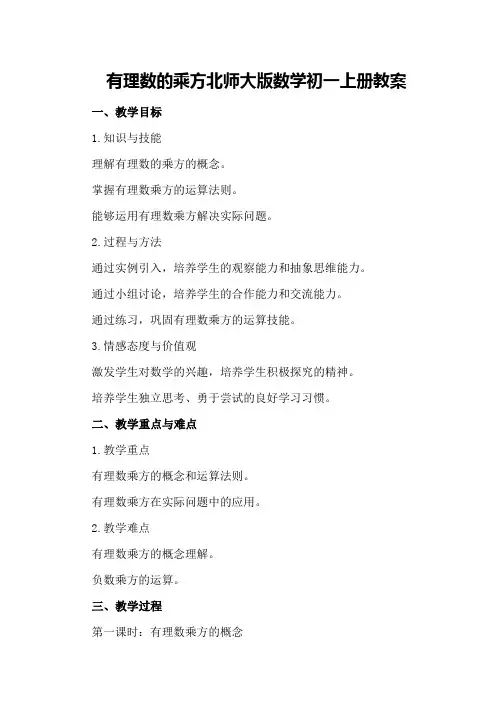 有理数的乘方北师大版数学初一上册教案

一、教学目标

1.知识与技能

理解有理数的乘方的概念。

掌握有理数乘方的运算法则。

能够运用有理数乘方解决实际问题。

2.过程与方法

通过实例引入，培养学生的观察能力和抽象思维能力。

通过小组讨论，培养学生的合作能力和交流能力。

通过练习，巩固有理数乘方的运算技能。

3.情感态度与价值观

激发学生对数学的兴趣，培养学生积极探究的精神。

培养学生独立思考、勇于尝试的良好学习习惯。

二、教学重点与难点

1.教学重点

有理数乘方的概念和运算法则。

有理数乘方在实际问题中的应用。

2.教学难点

有理数乘方的概念理解。

负数乘方的运算。

三、教学过程

第一课时：有理数乘方的概念